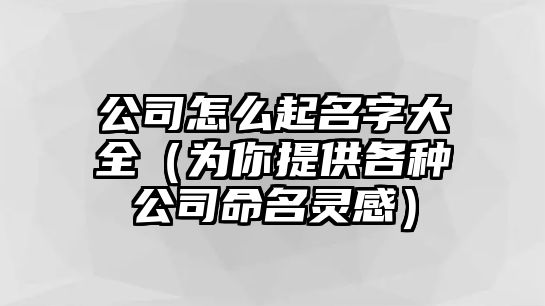 公司怎么起名字大全（为你提供各种公司命名灵感）